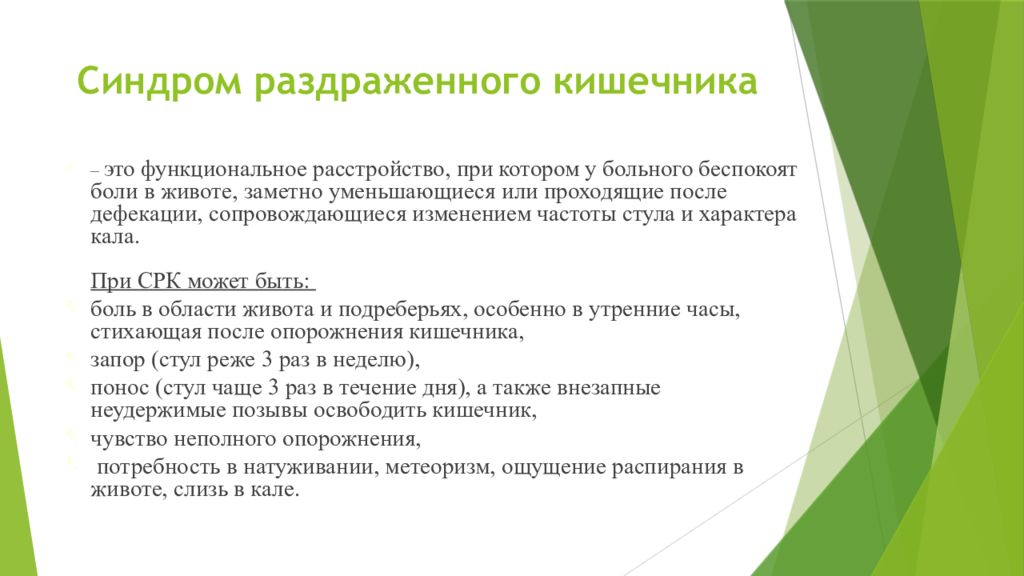 Синдром раздраженного кишечника

– это функциональное расстройство, при котором у больного беспокоят боли в животе, заметно уменьшающиеся или проходящие после дефекации, сопровождающиеся изменением частоты стула и характера кала.

При СРК может быть:

боль в области живота и подреберьях, особенно в утренние часы, стихающая после опорожнения кишечника,

запор (стул реже 3 раз в неделю),

понос (стул чаще 3 раз в течение дня), а также внезапные неудержимые позывы освободить кишечник,

чувство неполного опорожнения,

потребность в натуживании, метеоризм, ощущение распирания в животе, слизь в кале.